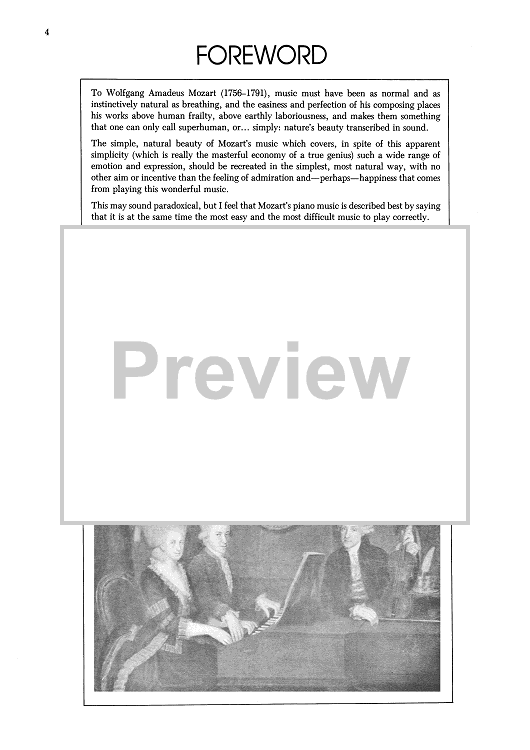 4

FOREWORD

To Wolfgang Amadeus Mozart (1756–1791), music must have been as normal and as instinctively natural as breathing, and the easiness and perfection of his composing places his works above human frailty, above earthly laboriousness, and makes them something that one can only call superhuman, or... simply: nature's beauty transcribed in sound.

The simple, natural beauty of Mozart's music which covers, in spite of this apparent simplicity (which is really the masterful economy of a true genius) such a wide range of emotion and expression, should be recreated in the simplest, most natural way, with no other aim or incentive than the feeling of admiration and—perhaps—happiness that comes from playing this wonderful music.

This may sound paradoxical, but I feel that Mozart's piano music is described best by saying that it is at the same time the most easy and the most difficult music to play correctly.

Preview